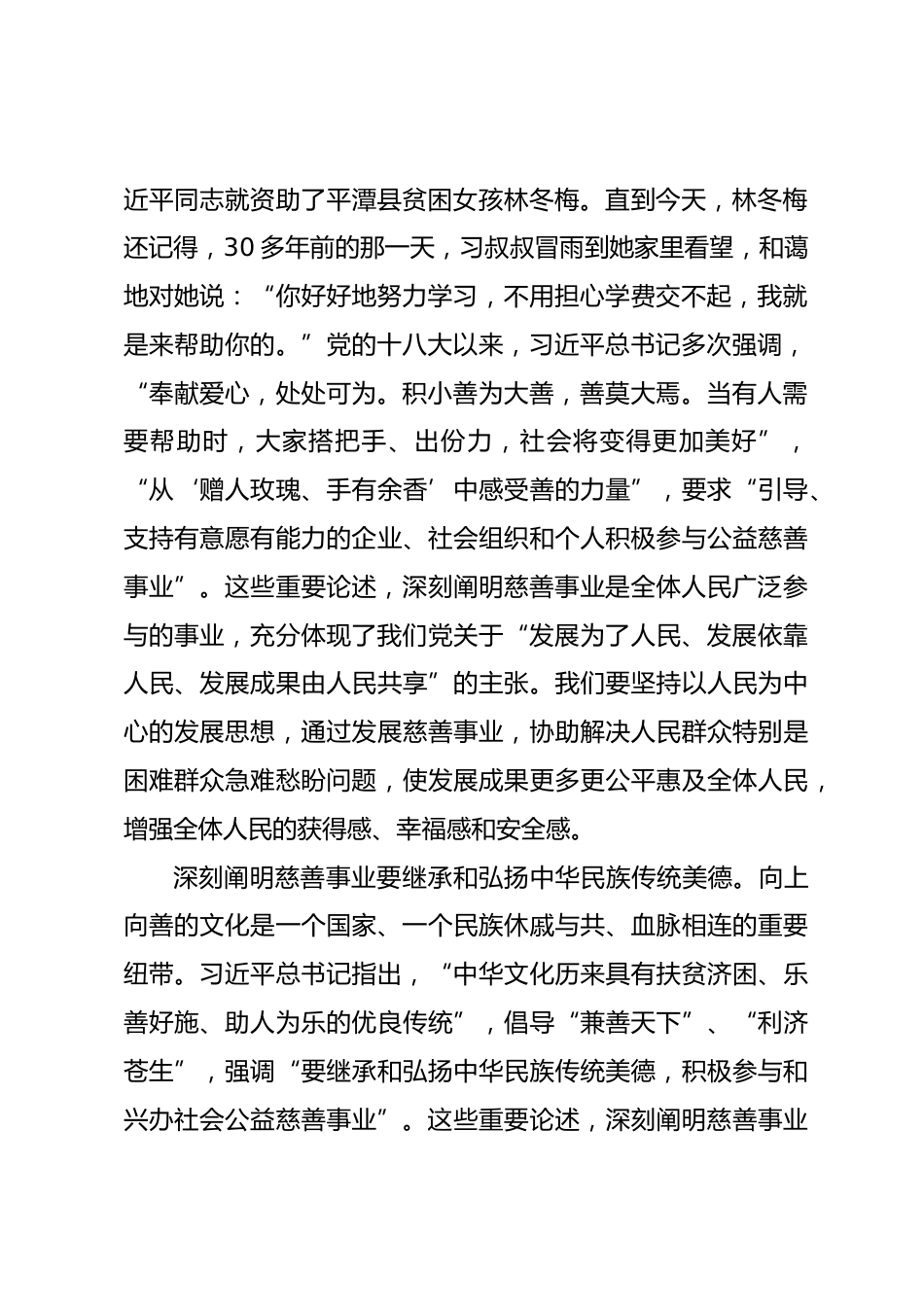 近平同志就资助了平潭县贫困女孩林冬梅。直到今天，林冬梅还记得，30 多年前的那一天，习叔叔冒雨到她家里看望，和蔼地对她说：“你好好地努力学习，不用担心学费交不起，我就是来帮助你的。”党的十八大以来，习近平总书记多次强调，“奉献爱心，处处可为。积小善为大善，善莫大焉。当有人需要帮助时，大家搭把手、出份力，社会将变得更加美好”，“从‘赠人玫瑰、手有余香’中感受善的力量”，要求“引导、支持有意愿有能力的企业、社会组织和个人积极参与公益慈善事业”。这些重要论述，深刻阐明慈善事业是全体人民广泛参与的事业，充分体现了我们党关于“发展为了人民、发展依靠人民、发展成果由人民共享”的主张。我们要坚持以人民为中心的发展思想，通过发展慈善事业，协助解决人民群众特别是困难群众急难愁盼问题，使发展成果更多更公平惠及全体人民，增强全体人民的获得感、幸福感和安全感。

深刻阐明慈善事业要继承和弘扬中华民族传统美德。向上向善的文化是一个国家、一个民族休戚与共、血脉相连的重要纽带。习近平总书记指出，“中华文化历来具有扶贫济困、乐善好施、助人为乐的优良传统”，倡导“兼善天下”、“利济苍生”，强调“要继承和弘扬中华民族传统美德，积极参与和兴办社会公益慈善事业”。这些重要论述，深刻阐明慈善事业